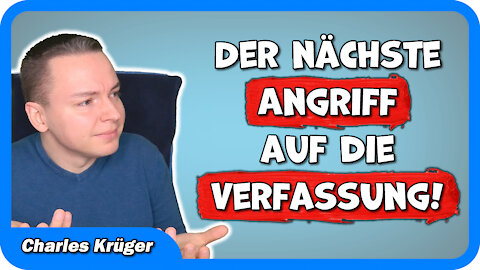 DER NÄCHSTE ANGRIFF AUF DIE VERFASSUNG!

Charles Krüger